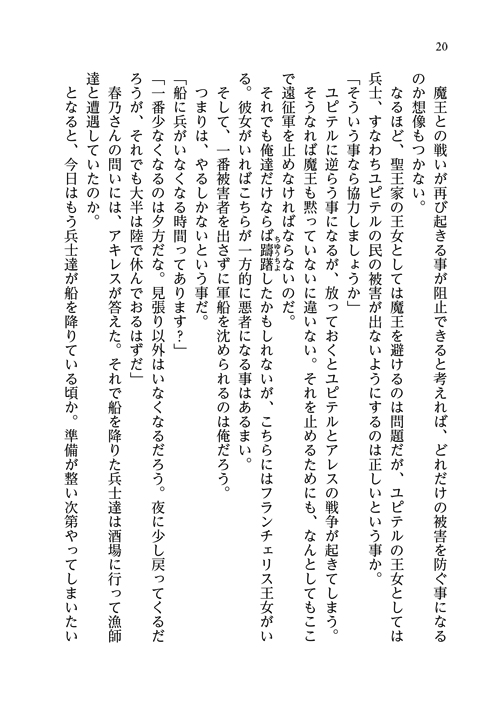 20

魔王との戦いが再び起きる事が阻止できると考えれば、どれだけの被害を防ぐ事になるのか想像もつかない。

なるほど、聖王家の王女としては魔王を避けるのは問題だが、ユピテルの王女としては兵士、すなわちユピテルの民の被害が出ないようにするのは正しいという事か。

「そういう事なら協力しましょうか」

ユピテルに逆らう事になるが、放っておくとユピテルとアレスの戦争が起きてしまう。そうなれば魔王も黙っていないに違いない。それを止めるためにも、なんとしてもここで遠征軍を止めなければならないのだ。

それでも俺達だけならば躊躇したかもしれないが、こちらにはフランチェリス王女がいる。彼女がいればこちらが一方的に悪者になる事はあるまい。

そして、一番被害者を出さずに軍船を沈められるのは俺だろう。

つまりは、やるしかないという事だ。

「船に兵がいなくなる時間ってあります？」

「一番少なくなるのは夕方だな。見張り以外はいなくなるだろう。夜に少し戻ってくるだろうが、それでも大半は陸で休んでおるはずだ」

春乃さんの問いには、アキレスが答えた。それで船を降りた兵士達は酒場に行って漁師達と遭遇していたのか。

となると、今日はもう兵士達が船を降りている頃か。準備が整い次第やってしまいたい